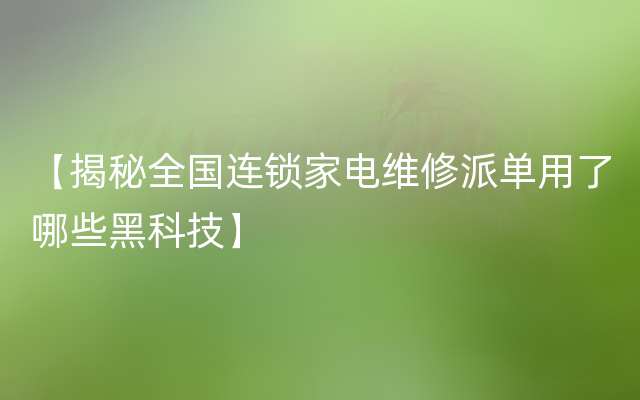 【揭秘全国连锁家电维修派单用了哪些黑科技】